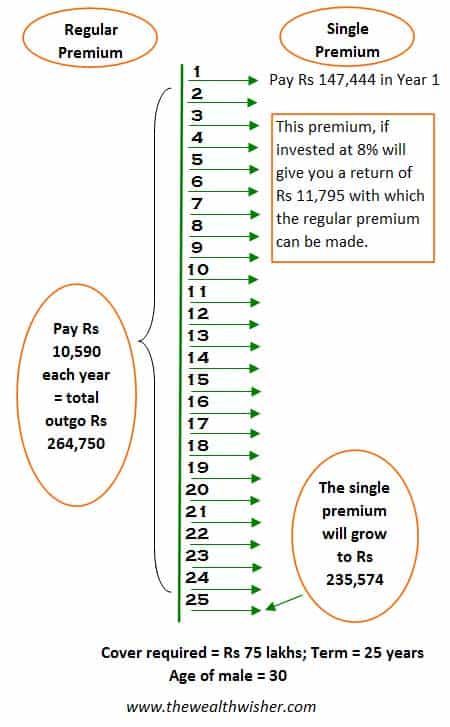 Regular Premium

Single Premium

1
2
3
4
5
6
7
8
9
10
11
12
13
14
15
16
17
18
19
20
21
22
23
24
25

Pay Rs 147,444 in Year 1

This premium, if invested at 8% will give you a return of Rs 11,795 with which the regular premium can be made.

Pay Rs 10,590 each year = total outgo Rs 264,750

The single premium will grow to Rs 235,574

Cover required = Rs 75 lakhs; Term = 25 years
Age of male = 30

www.thewealthwisher.com